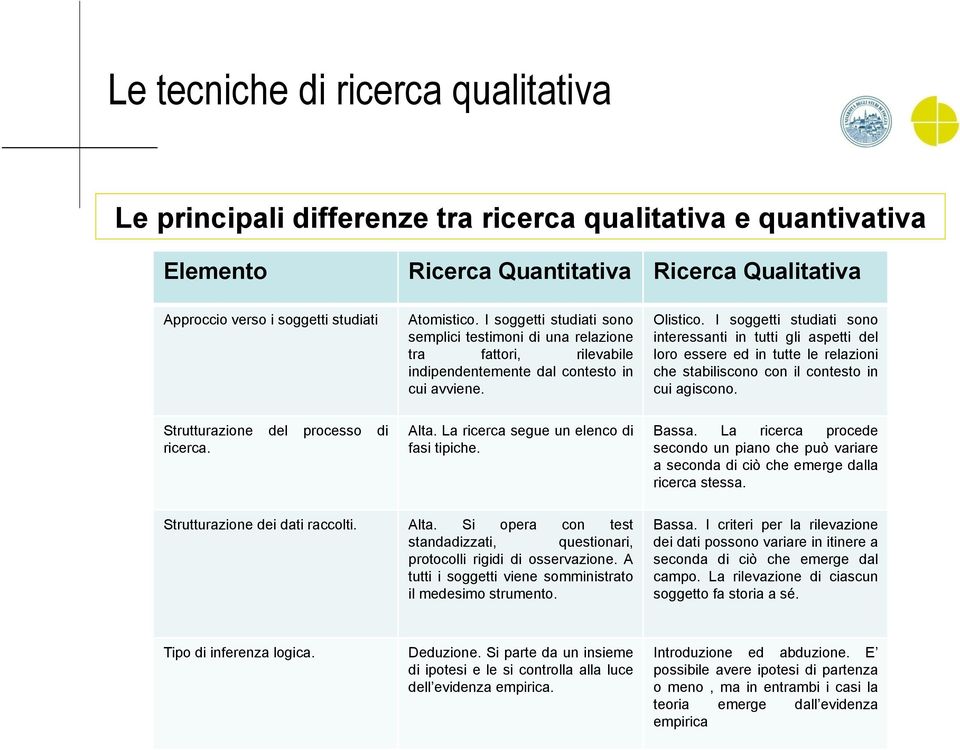 Le tecniche di ricerca qualitativa

Le principali differenze tra ricerca qualitativa e quantivativa

| Elemento | Ricerca Quantitativa | Ricerca Qualitativa |
|---|---|---|
| Approccio verso i soggetti studiati | Atomistico. I soggetti studiati sono semplici testimoni di una relazione tra fattori, rilevabile indipendentemente dal contesto in cui avviene. | Olistico. I soggetti studiati sono interessanti in tutti gli aspetti del loro essere ed in tutte le relazioni che stabiliscono con il contesto in cui agiscono. |
| Strutturazione del processo di ricerca. | Alta. La ricerca segue un elenco di fasi tipiche. | Bassa. La ricerca procede secondo un piano che può variare a seconda di ciò che emerge dalla ricerca stessa. |
| Strutturazione dei dati raccolti. | Alta. Si opera con test standadizzati, questionari, protocolli rigidi di osservazione. A tutti i soggetti viene somministrato il medesimo strumento. | Bassa. I criteri per la rilevazione dei dati possono variare in itinere a seconda di ciò che emerge dal campo. La rilevazione di ciascun soggetto fa storia a sé. |
| Tipo di inferenza logica. | Deduzione. Si parte da un insieme di ipotesi e le si controlla alla luce dell'evidenza empirica. | Introduzione ed abduzione. E' possibile avere ipotesi di partenza o meno , ma in entrambi i casi la teoria emerge dall'evidenza empirica |